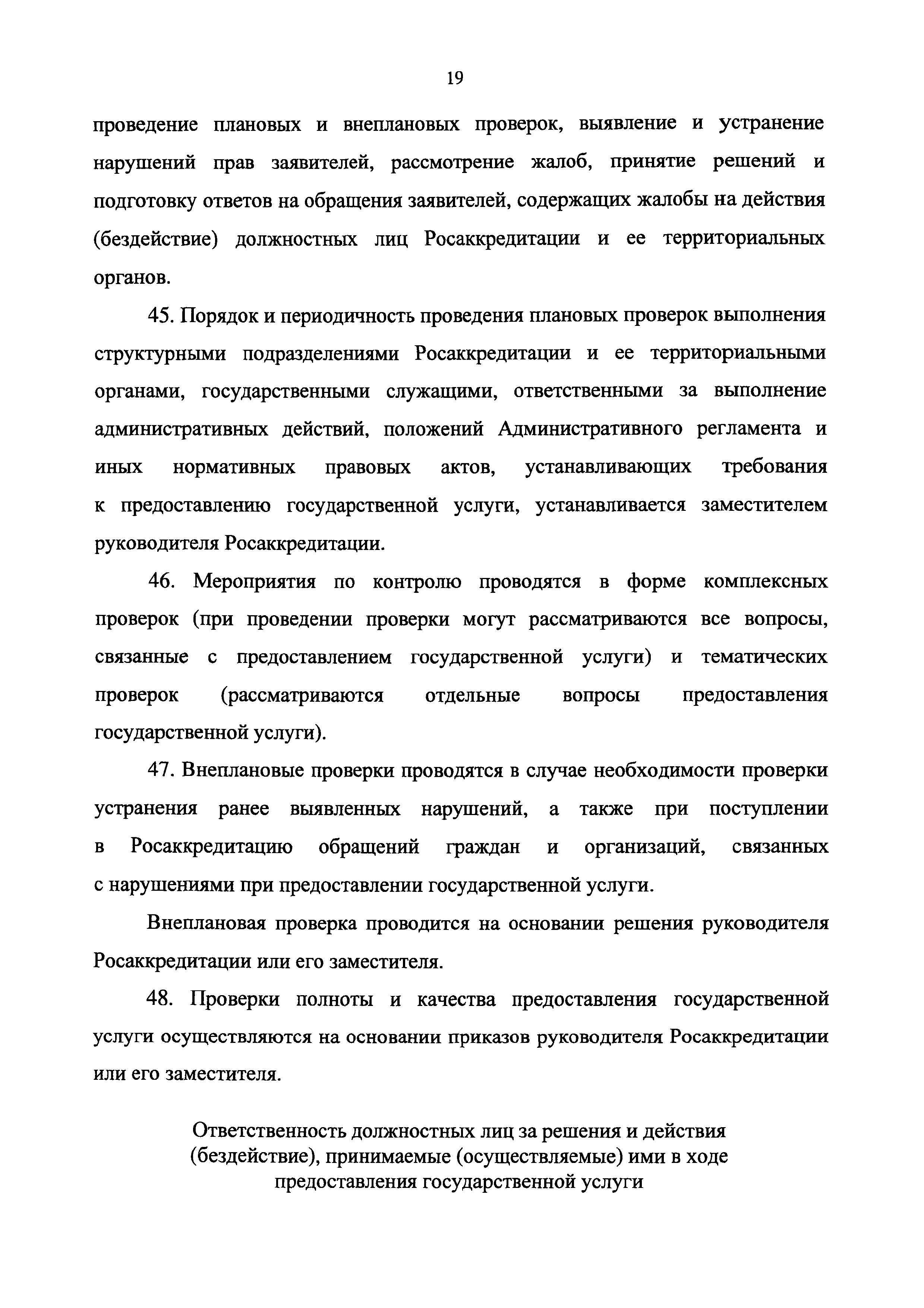 19

проведение плановых и внеплановых проверок, выявление и устранение нарушений прав заявителей, рассмотрение жалоб, принятие решений и подготовку ответов на обращения заявителей, содержащих жалобы на действия (бездействие) должностных лиц Росаккредитации и ее территориальных органов.

45. Порядок и периодичность проведения плановых проверок выполнения структурными подразделениями Росаккредитации и ее территориальными органами, государственными служащими, ответственными за выполнение административных действий, положений Административного регламента и иных нормативных правовых актов, устанавливающих требования к предоставлению государственной услуги, устанавливается заместителем руководителя Росаккредитации.

46. Мероприятия по контролю проводятся в форме комплексных проверок (при проведении проверки могут рассматриваются все вопросы, связанные с предоставлением государственной услуги) и тематических проверок (рассматриваются отдельные вопросы предоставления государственной услуги).

47. Внеплановые проверки проводятся в случае необходимости проверки устранения ранее выявленных нарушений, а также при поступлении в Росаккредитацию обращений граждан и организаций, связанных с нарушениями при предоставлении государственной услуги.

Внеплановая проверка проводится на основании решения руководителя Росаккредитации или его заместителя.

48. Проверки полноты и качества предоставления государственной услуги осуществляются на основании приказов руководителя Росаккредитации или его заместителя.

Ответственность должностных лиц за решения и действия (бездействие), принимаемые (осуществляемые) ими в ходе предоставления государственной услуги